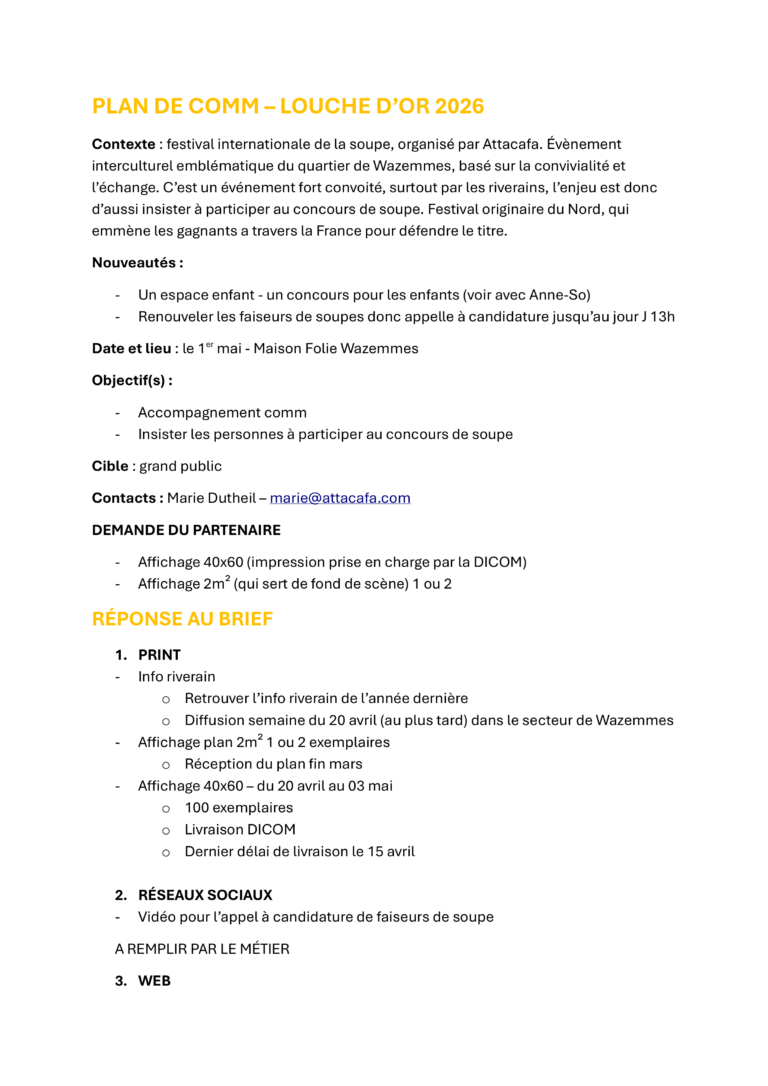 PLAN DE COMM – LOUCHE D'OR 2026

Contexte : festival internationale de la soupe, organisé par Attacafa. Évènement interculturel emblématique du quartier de Wazemmes, basé sur la convivialité et l'échange. C'est un événement fort convoité, surtout par les riverains, l'enjeu est donc d'aussi insister à participer au concours de soupe. Festival originaire du Nord, qui emmène les gagnants a travers la France pour défendre le titre.

Nouveautés :

- Un espace enfant - un concours pour les enfants (voir avec Anne-So)
- Renouveler les faiseurs de soupes donc appelle à candidature jusqu'au jour J 13h

Date et lieu : le 1$^{er}$ mai - Maison Folie Wazemmes

Objectif(s) :

- Accompagnement comm
- Insister les personnes à participer au concours de soupe

Cible : grand public

Contacts : Marie Dutheil – marie@attacafa.com

DEMANDE DU PARTENAIRE

- Affichage 40x60 (impression prise en charge par la DICOM)
- Affichage 2m$^2$ (qui sert de fond de scène) 1 ou 2

RÉPONSE AU BRIEF

1. PRINT
- Info riverain
  o Retrouver l'info riverain de l'année dernière
  o Diffusion semaine du 20 avril (au plus tard) dans le secteur de Wazemmes
- Affichage plan 2m$^2$ 1 ou 2 exemplaires
  o Réception du plan fin mars
- Affichage 40x60 – du 20 avril au 03 mai
  o 100 exemplaires
  o Livraison DICOM
  o Dernier délai de livraison le 15 avril

2. RÉSEAUX SOCIAUX
- Vidéo pour l'appel à candidature de faiseurs de soupe

A REMPLIR PAR LE MÉTIER

3. WEB